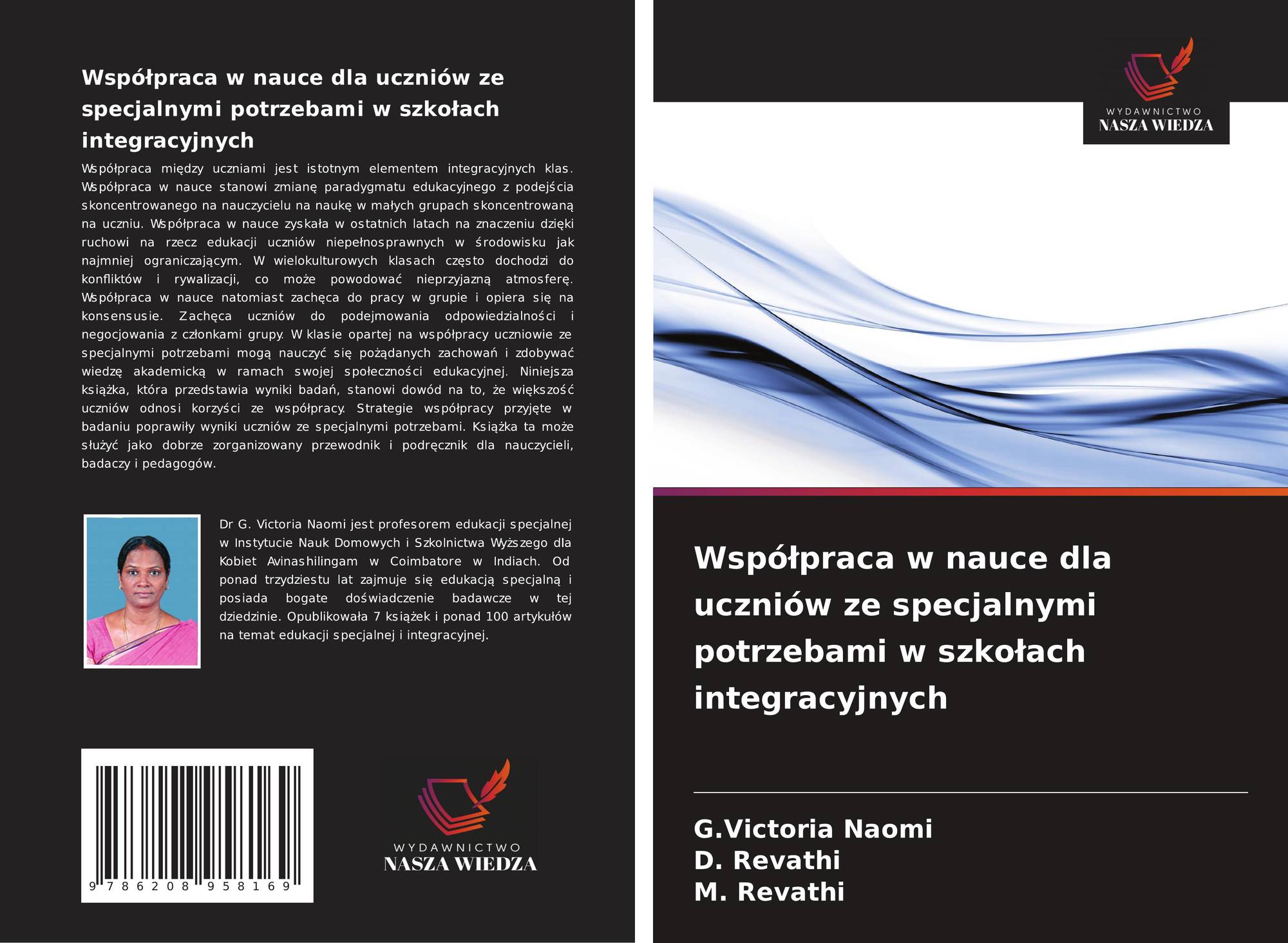 Współpraca w nauce dla uczniów ze specjalnymi potrzebami w szkołach integracyjnych

Współpraca między uczniami jest istotnym elementem integracyjnych klas. Współpraca w nauce stanowi zmianę paradygmatu edukacyjnego z podejścia skoncentrowanego na nauczycielu na naukę w małych grupach skoncentrowaną na uczniu. Współpraca w nauce zyskała w ostatnich latach na znaczeniu dzięki ruchowi na rzecz edukacji uczniów niepełnosprawnych w środowisku jak najmniej ograniczającym. W wielokulturowych klasach często dochodzi do konfliktów i rywalizacji, co może powodować nieprzyjazną atmosferę. Współpraca w nauce natomiast zachęca do pracy w grupie i opiera się na konsensusie. Zachęca uczniów do podejmowania odpowiedzialności i negocjowania z członkami grupy. W klasie opartej na współpracy uczniowie ze specjalnymi potrzebami mogą nauczyć się pożądanych zachowań i zdobywać wiedzę akademicką w ramach swojej społeczności edukacyjnej. Niniejsza książka, która przedstawia wyniki badań, stanowi dowód na to, że większość uczniów odnosi korzyści ze współpracy. Strategie współpracy przyjęte w badaniu poprawiły wyniki uczniów ze specjalnymi potrzebami. Książka ta może służyć jako dobrze zorganizowany przewodnik i podręcznik dla nauczycieli, badaczy i pedagogów.

Dr G. Victoria Naomi jest profesorem edukacji specjalnej w Instytucie Nauk Domowych i Szkolnictwa Wyższego dla Kobiet Avinashilingam w Coimbatore w Indiach. Od ponad trzydziestu lat zajmuje się edukacją specjalną i posiada bogate doświadczenie badawcze w tej dziedzinie. Opublikowała 7 książek i ponad 100 artykułów na temat edukacji specjalnej i integracyjnej.

9 786208 958169

WYDAWNICTWO
NASZA WIEDZA

WYDAWNICTWO
NASZA WIEDZA

Współpraca w nauce dla uczniów ze specjalnymi potrzebami w szkołach integracyjnych

G.Victoria Naomi
D. Revathi
M. Revathi